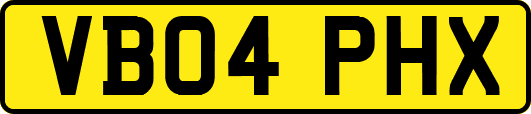 VB04 PHX